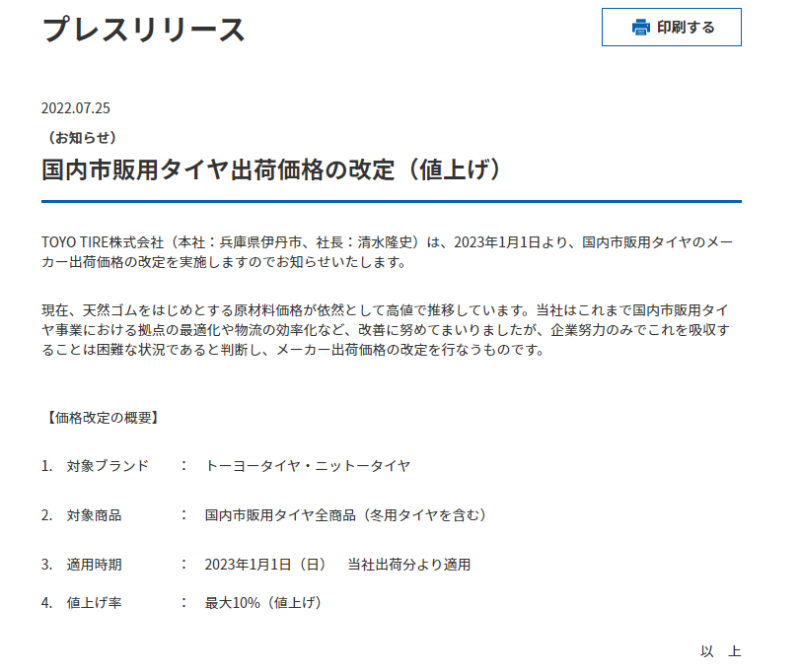 プレスリリース

印刷する

2022.07.25

（お知らせ）

国内市販用タイヤ出荷価格の改定（値上げ）

TOYO TIRE株式会社（本社：兵庫県伊丹市、社長：清水隆史）は、2023年1月1日より、国内市販用タイヤのメーカー出荷価格の改定を実施しますのでお知らせいたします。

現在、天然ゴムをはじめとする原材料価格が依然として高値で推移しています。当社はこれまで国内市販用タイヤ事業における拠点の最適化や物流の効率化など、改善に努めてまいりましたが、企業努力のみでこれを吸収することは困難な状況であると判断し、メーカー出荷価格の改定を行なうものです。

【価格改定の概要】

1.　対象ブランド　：　トーヨータイヤ・ニットータイヤ

2.　対象商品　：　国内市販用タイヤ全商品（冬用タイヤを含む）

3.　適用時期　：　2023年1月1日（日）　当社出荷分より適用

4.　値上げ率　：　最大10%（値上げ）

以　上